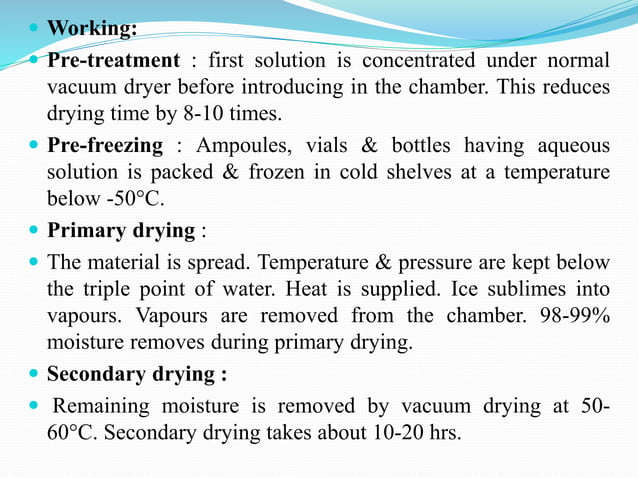 Working:

Pre-treatment : first solution is concentrated under normal vacuum dryer before introducing in the chamber. This reduces drying time by 8-10 times.

Pre-freezing : Ampoules, vials & bottles having aqueous solution is packed & frozen in cold shelves at a temperature below -50°C.

Primary drying :

The material is spread. Temperature & pressure are kept below the triple point of water. Heat is supplied. Ice sublimes into vapours. Vapours are removed from the chamber. 98-99% moisture removes during primary drying.

Secondary drying :

Remaining moisture is removed by vacuum drying at 50-60°C. Secondary drying takes about 10-20 hrs.